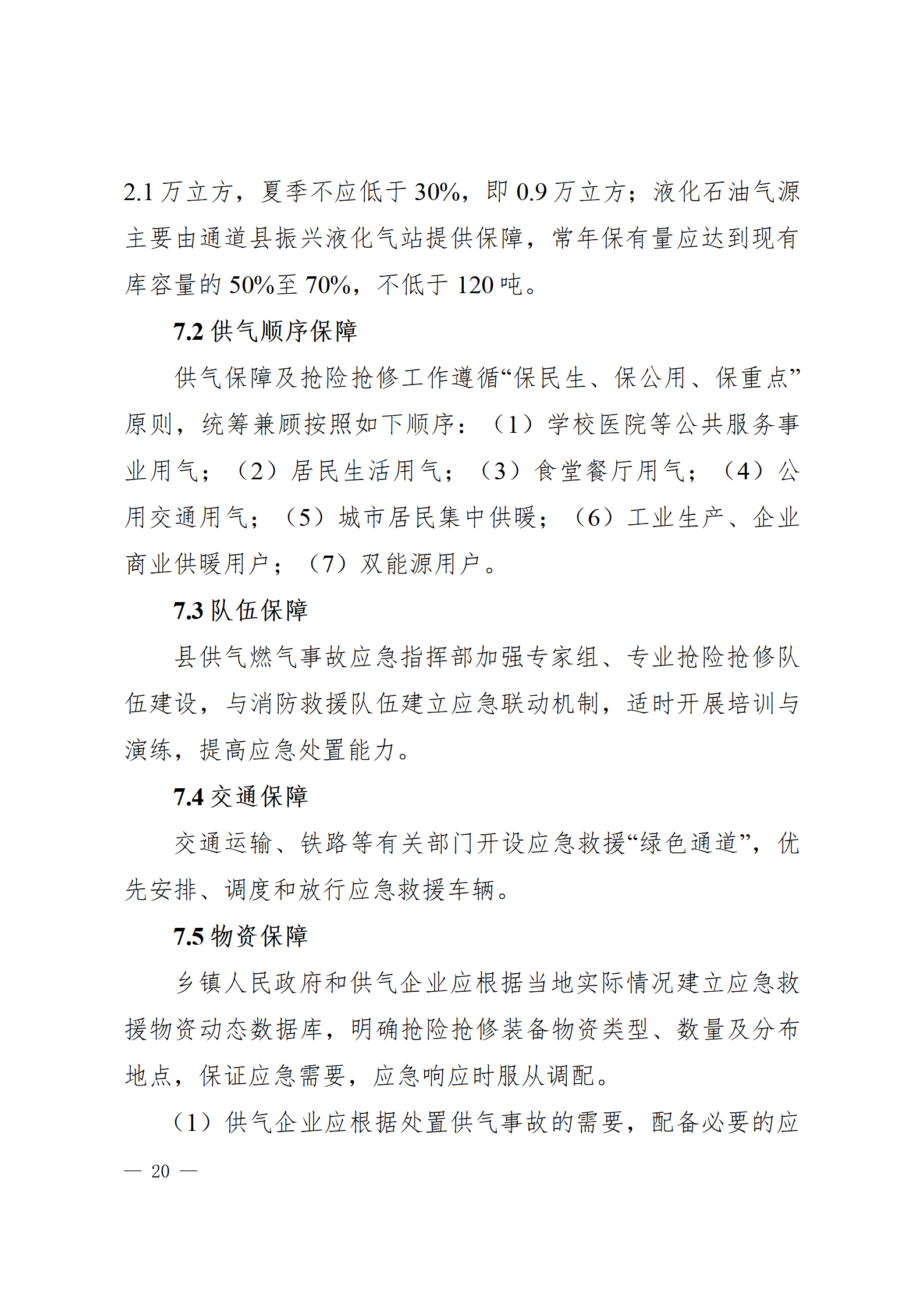 2.1 万立方，夏季不应低于 30%，即 0.9 万立方；液化石油气源主要由通道县振兴液化气站提供保障，常年保有量应达到现有库容量的 50%至 70%，不低于 120 吨。

7.2 供气顺序保障

供气保障及抢险抢修工作遵循“保民生、保公用、保重点”原则，统筹兼顾按照如下顺序：（1）学校医院等公共服务事业用气；（2）居民生活用气；（3）食堂餐厅用气；（4）公用交通用气；（5）城市居民集中供暖；（6）工业生产、企业商业供暖用户；（7）双能源用户。

7.3 队伍保障

县供气燃气事故应急指挥部加强专家组、专业抢险抢修队伍建设，与消防救援队伍建立应急联动机制，适时开展培训与演练，提高应急处置能力。

7.4 交通保障

交通运输、铁路等有关部门开设应急救援“绿色通道”，优先安排、调度和放行应急救援车辆。

7.5 物资保障

乡镇人民政府和供气企业应根据当地实际情况建立应急救援物资动态数据库，明确抢险抢修装备物资类型、数量及分布地点，保证应急需要，应急响应时服从调配。

（1）供气企业应根据处置供气事故的需要，配备必要的应

— 20 —